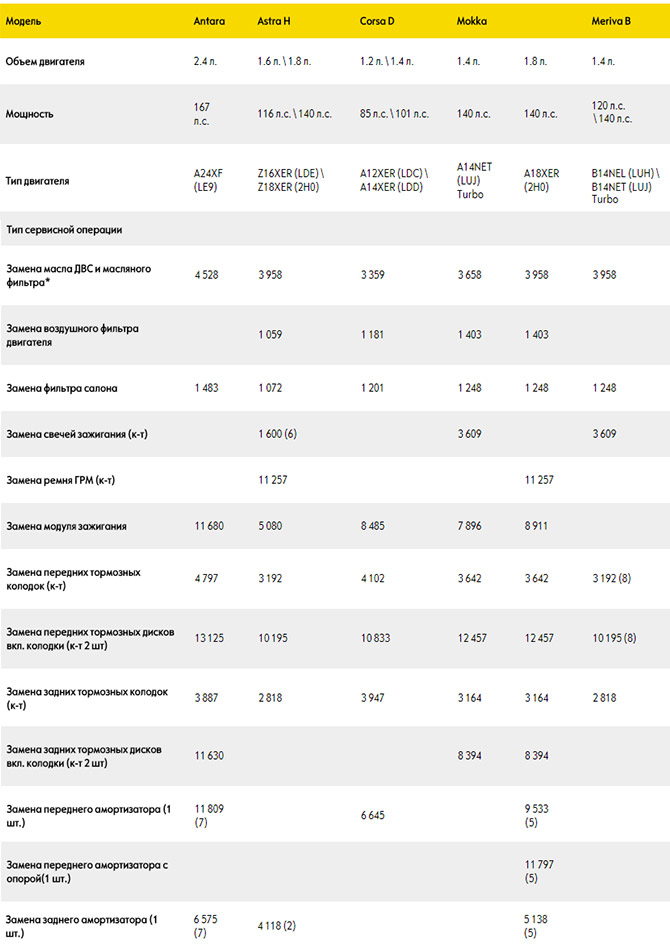 | Модель | Antara | Astra H | Corsa D | Mokka | | Meriva B |
|---|---|---|---|---|---|---|
| Объем двигателя | 2.4 л. | 1.6 л. \ 1.8 л. | 1.2 л. \ 1.4 л. | 1.4 л. | 1.8 л. | 1.4 л. |
| Мощность | 167 л.с. | 116 л.с. \ 140 л.с. | 85 л.с. \ 101 л.с. | 140 л.с. | 140 л.с. | 120 л.с. \ 140 л.с. |
| Тип двигателя | A24XF (LE9) | Z16XER (LDE) \ Z18XER (2H0) | A12XER (LDC) \ A14XER (LDD) | A14NET (LUJ) Turbo | A18XER (2H0) | B14NEL (LUH) \ B14NET (LUJ) Turbo |
| Тип сервисной операции | | | | | | |
| Замена масла ДВС и масляного фильтра* | 4 528 | 3 958 | 3 359 | 3 658 | 3 958 | 3 958 |
| Замена воздушного фильтра двигателя | | 1 059 | 1 181 | 1 403 | 1 403 | |
| Замена фильтра салона | 1 483 | 1 072 | 1 201 | 1 248 | 1 248 | 1 248 |
| Замена свечей зажигания (к-т) | | 1 600 (6) | | 3 609 | | 3 609 |
| Замена ремня ГРМ (к-т) | | 11 257 | | | 11 257 | |
| Замена модуля зажигания | 11 680 | 5 080 | 8 485 | 7 896 | 8 911 | |
| Замена передних тормозных колодок (к-т) | 4 797 | 3 192 | 4 102 | 3 642 | 3 642 | 3 192 (8) |
| Замена передних тормозных дисков вкл. колодки (к-т 2 шт) | 13 125 | 10 195 | 10 833 | 12 457 | 12 457 | 10 195 (8) |
| Замена задних тормозных колодок (к-т) | 3 887 | 2 818 | 3 947 | 3 164 | 3 164 | 2 818 |
| Замена задних тормозных дисков вкл. колодки (к-т 2 шт) | 11 630 | | | 8 394 | 8 394 | |
| Замена переднего амортизатора (1 шт.) | 11 809 (7) | | 6 645 | | 9 533 (5) | |
| Замена переднего амортизатора с опорой(1 шт.) | | | | | 11 797 (5) | |
| Замена заднего амортизатора (1 шт.) | 6 575 (7) | 4 118 (2) | | | 5 138 (5) | |